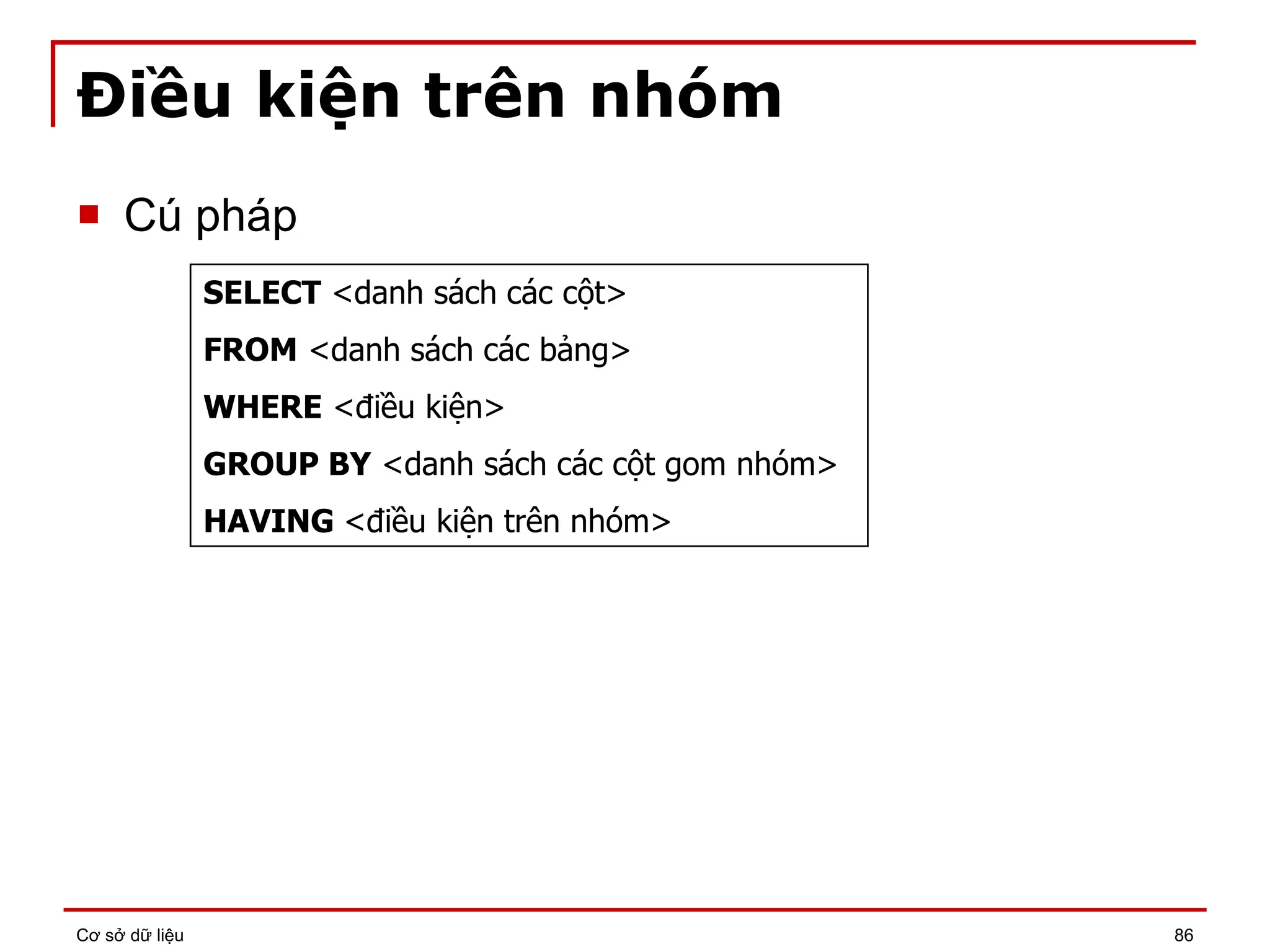 Điều kiện trên nhóm

Cú pháp

SELECT <danh sách các cột>
FROM <danh sách các bảng>
WHERE <điều kiện>
GROUP BY <danh sách các cột gom nhóm>
HAVING <điều kiện trên nhóm>

Cơ sở dữ liệu

86